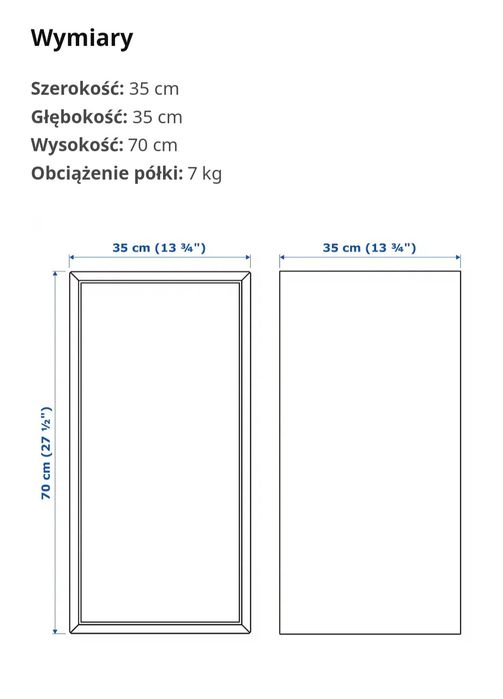 Wymiary

Szerokość: 35 cm
Głębokość: 35 cm
Wysokość: 70 cm
Obciążenie półki: 7 kg

35 cm (13 ¾")

35 cm (13 ¾")

70 cm (27 ½")